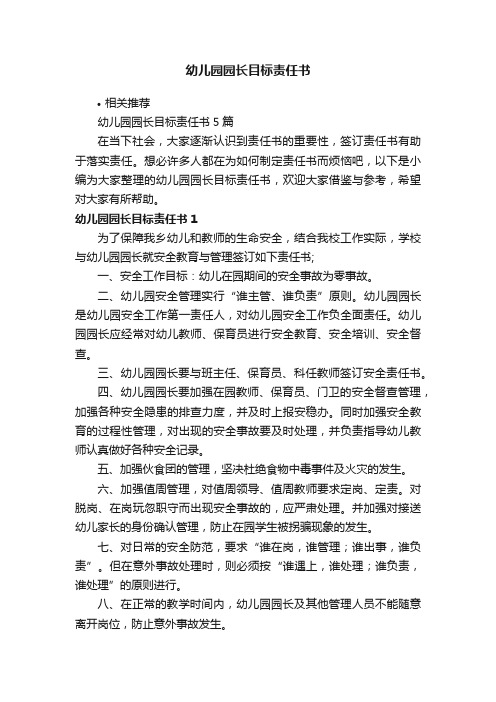 幼儿园园长目标责任书

• 相关推荐

幼儿园园长目标责任书 5 篇

在当下社会，大家逐渐认识到责任书的重要性，签订责任书有助于落实责任。想必许多人都在为如何制定责任书而烦恼吧，以下是小编为大家整理的幼儿园园长目标责任书，欢迎大家借鉴与参考，希望对大家有所帮助。

幼儿园园长目标责任书 1

为了保障我乡幼儿和教师的生命安全，结合我校工作实际，学校与幼儿园园长就安全教育与管理签订如下责任书;

一、安全工作目标：幼儿在园期间的安全事故为零事故。

二、幼儿园安全管理实行“谁主管、谁负责”原则。幼儿园园长是幼儿园安全工作第一责任人，对幼儿园安全工作负全面责任。幼儿园园长应经常对幼儿教师、保育员进行安全教育、安全培训、安全督查。

三、幼儿园园长要与班主任、保育员、科任教师签订安全责任书。

四、幼儿园园长要加强在园教师、保育员、门卫的安全督查管理，加强各种安全隐患的排查力度，并及时上报安稳办。同时加强安全教育的过程性管理，对出现的安全事故要及时处理，并负责指导幼儿教师认真做好各种安全记录。

五、加强伙食团的管理，坚决杜绝食物中毒事件及火灾的发生。

六、加强值周管理，对值周领导、值周教师要求定岗、定责。对脱岗、在岗玩忽职守而出现安全事故的，应严肃处理。并加强对接送幼儿家长的身份确认管理，防止在园学生被拐骗现象的发生。

七、对日常的安全防范，要求“谁在岗，谁管理；谁出事，谁负责”。但在意外事故处理时，则必须按“谁遇上，谁处理；谁负责，谁处理”的原则进行。

八、在正常的教学时间内，幼儿园园长及其他管理人员不能随意离开岗位，防止意外事故发生。